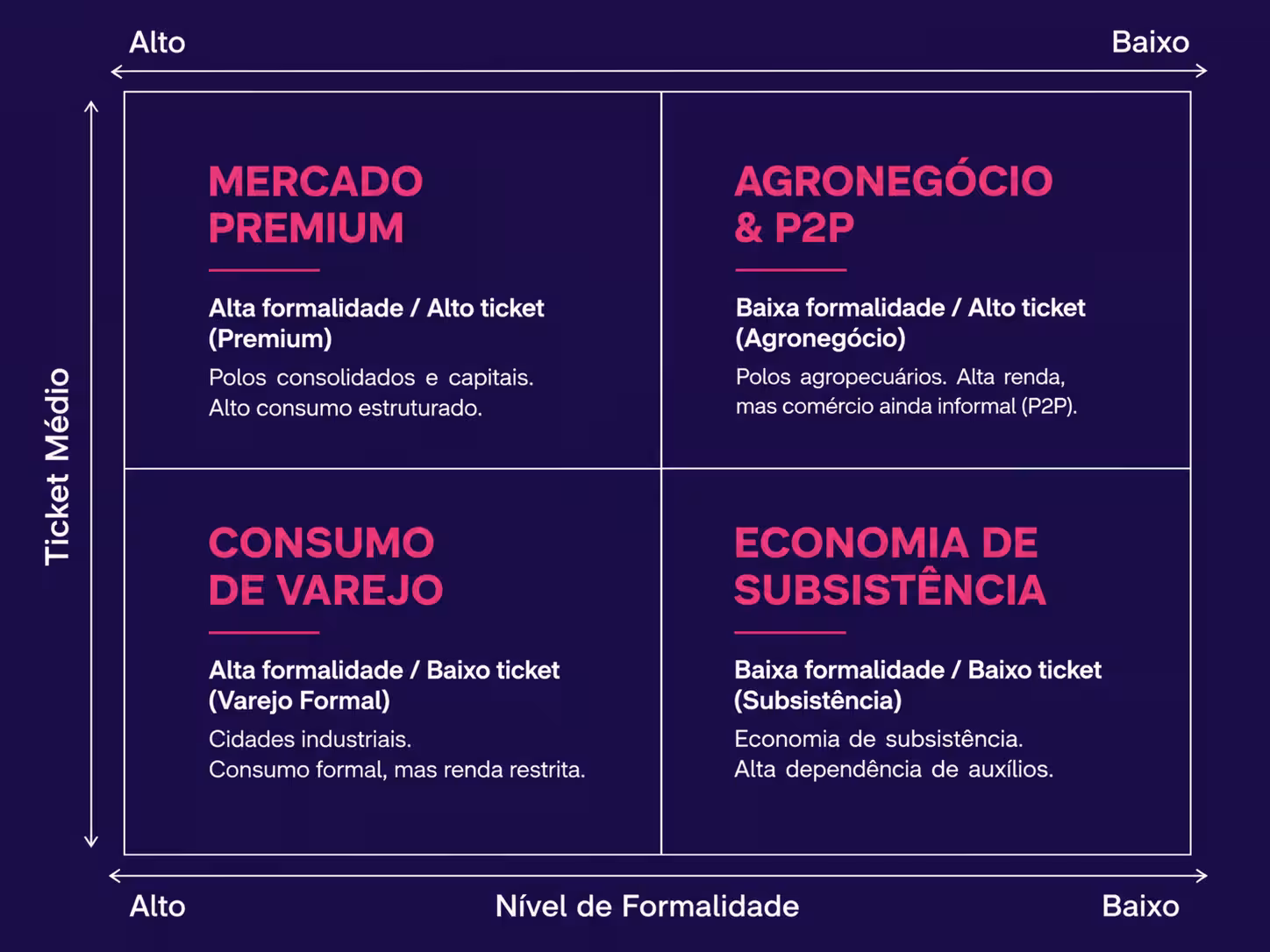 Alto

Baixo

Ticket Médio

MERCADO PREMIUM

Alta formalidade / Alto ticket (Premium)

Polos consolidados e capitais. Alto consumo estruturado.

AGRONEGÓCIO & P2P

Baixa formalidade / Alto ticket (Agronegócio)

Polos agropecuários. Alta renda, mas comércio ainda informal (P2P).

CONSUMO DE VAREJO

Alta formalidade / Baixo ticket (Varejo Formal)

Cidades industriais. Consumo formal, mas renda restrita.

ECONOMIA DE SUBSISTÊNCIA

Baixa formalidade / Baixo ticket (Subsistência)

Economia de subsistência. Alta dependência de auxílios.

Alto

Nível de Formalidade

Baixo